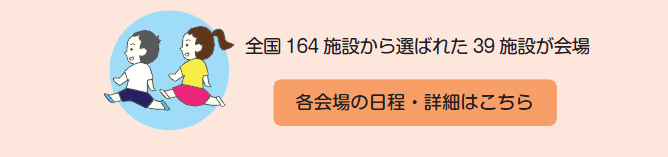 全国 164 施設から選ばれた 39 施設が会場

各会場の日程・詳細はこちら